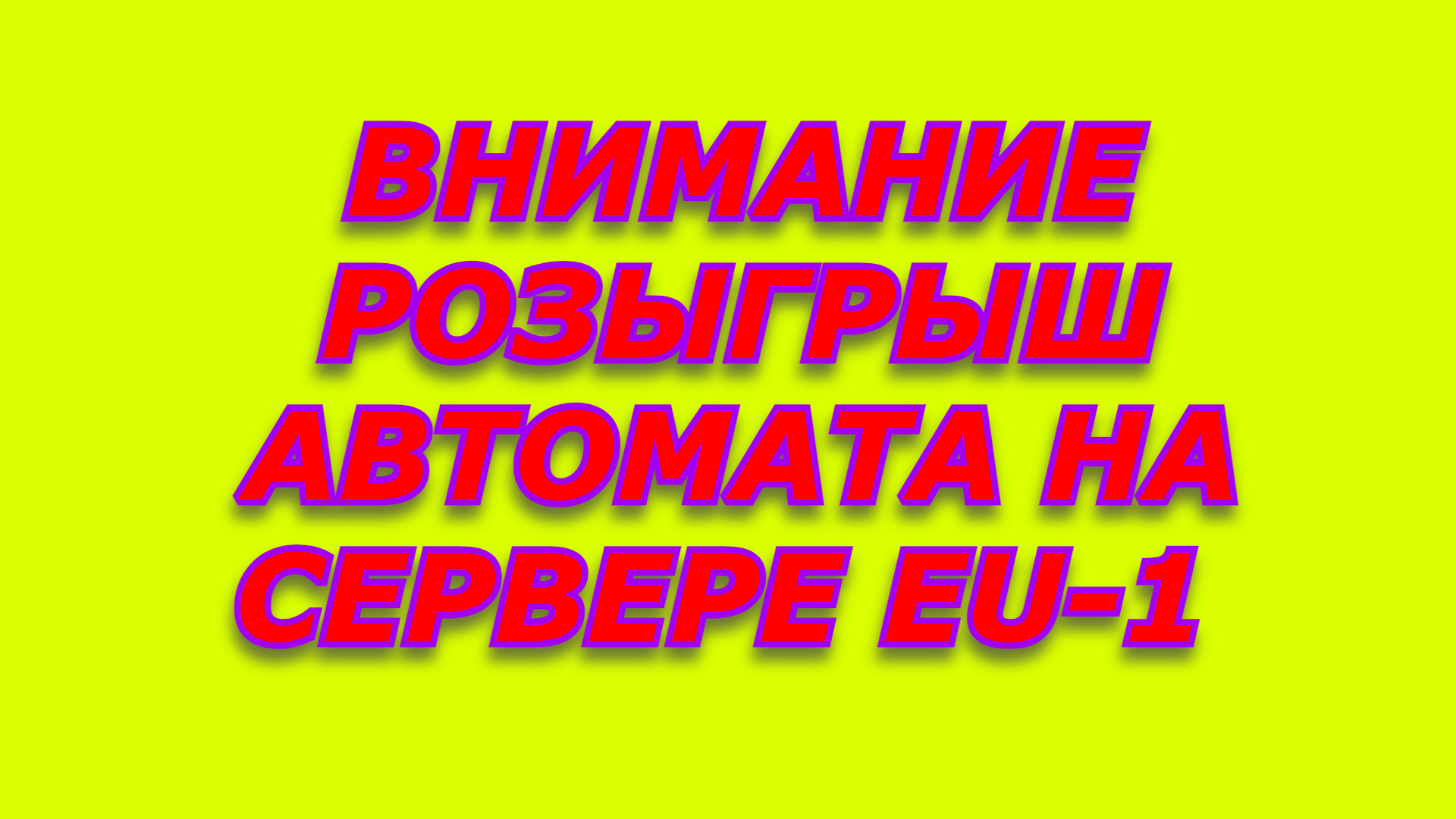 ВНИМАНИЕ РОЗЫГРЫШ АВТОМАТА НА СЕРВЕРЕ EU-1